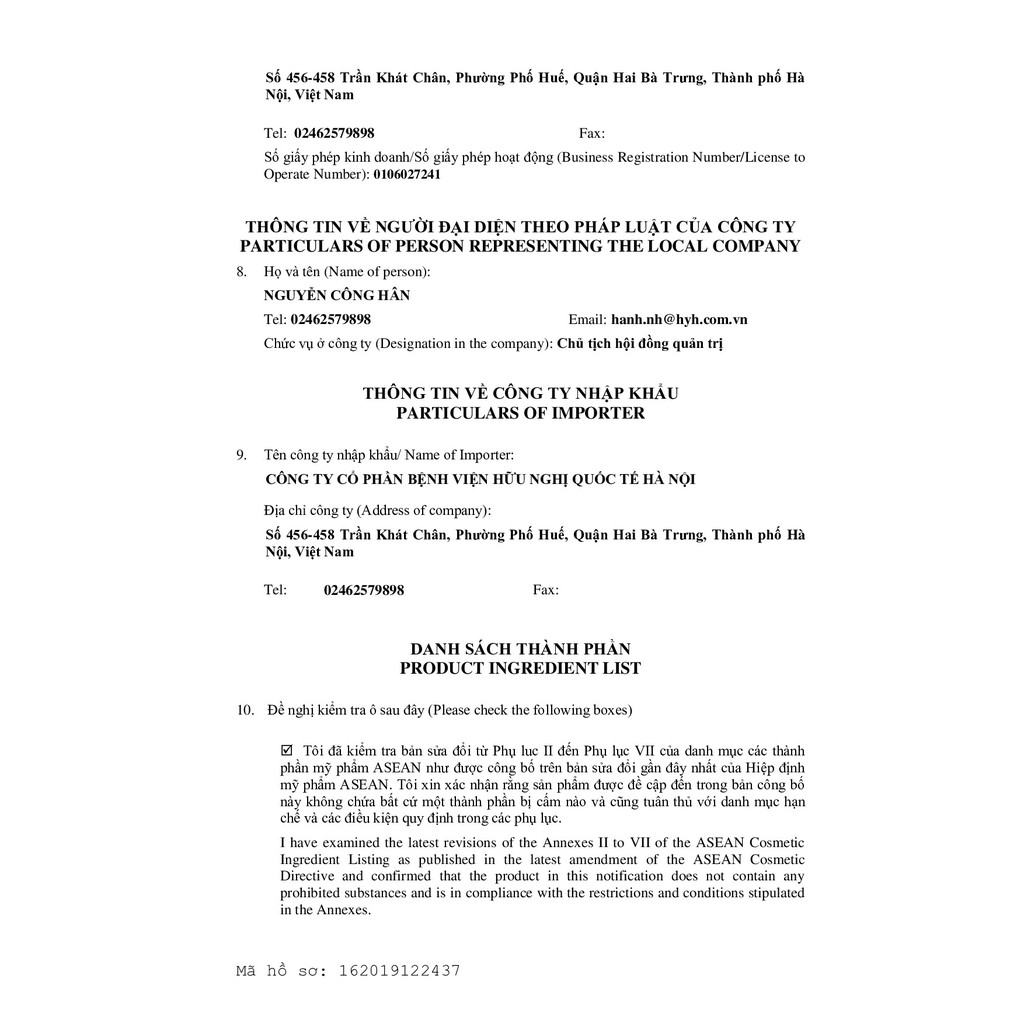 Số 456-458 Trần Khát Chân, Phường Phố Huế, Quận Hai Bà Trưng, Thành phố Hà Nội, Việt Nam

Tel: 02462579898 Fax:

Số giấy phép kinh doanh/Số giấy phép hoạt động (Business Registration Number/License to Operate Number): 0106027241

THÔNG TIN VỀ NGƯỜI ĐẠI DIỆN THEO PHÁP LUẬT CỦA CÔNG TY
PARTICULARS OF PERSON REPRESENTING THE LOCAL COMPANY

8. Họ và tên (Name of person):

NGUYỄN CÔNG HÂN

Tel: 02462579898 Email: hanh.nh@hyh.com.vn

Chức vụ ở công ty (Designation in the company): Chủ tịch hội đồng quản trị

THÔNG TIN VỀ CÔNG TY NHẬP KHẨU
PARTICULARS OF IMPORTER

9. Tên công ty nhập khẩu/ Name of Importer:

CÔNG TY CỔ PHẦN BỆNH VIỆN HỮU NGHỊ QUỐC TẾ HÀ NỘI

Địa chỉ công ty (Address of company):

Số 456-458 Trần Khát Chân, Phường Phố Huế, Quận Hai Bà Trưng, Thành phố Hà Nội, Việt Nam

Tel: 02462579898 Fax:

DANH SÁCH THÀNH PHẦN
PRODUCT INGREDIENT LIST

10. Đề nghị kiểm tra ô sau đây (Please check the following boxes)

☑ Tôi đã kiểm tra bản sửa đổi từ Phụ lục II đến Phụ lục VII của danh mục các thành phần mỹ phẩm ASEAN như được công bố trên bản sửa đổi gần đây nhất của Hiệp định mỹ phẩm ASEAN. Tôi xin xác nhận rằng sản phẩm được đề cập đến trong bản công bố này không chứa bất cứ một thành phần bị cấm nào và cũng tuân thủ với danh mục hạn chế và các điều kiện quy định trong các phụ lục.

I have examined the latest revisions of the Annexes II to VII of the ASEAN Cosmetic Ingredient Listing as published in the latest amendment of the ASEAN Cosmetic Directive and confirmed that the product in this notification does not contain any prohibited substances and is in compliance with the restrictions and conditions stipulated in the Annexes.

Mã hồ sơ: 162019122437